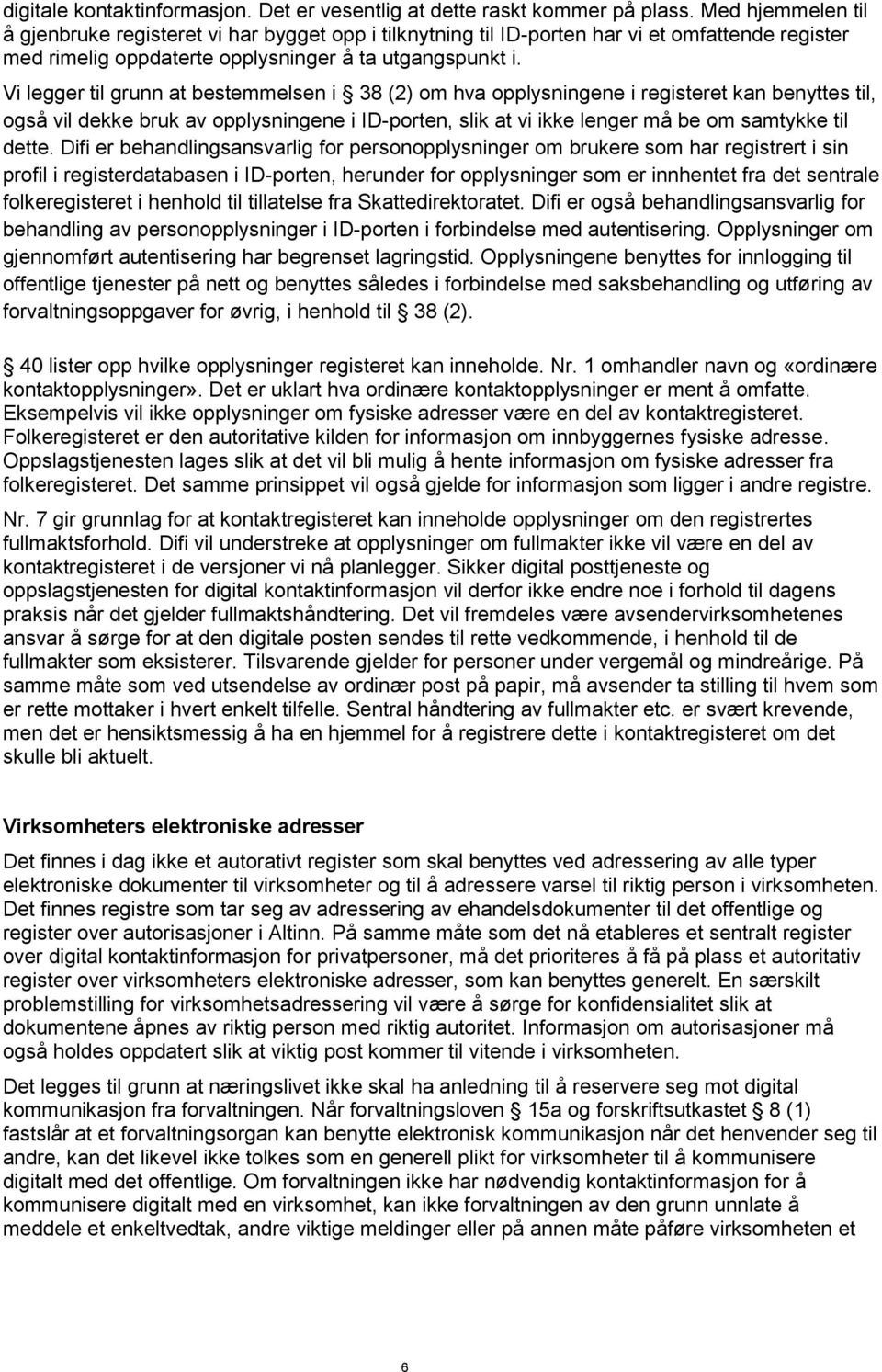 digitale kontaktinformasjon. Det er vesentlig at dette raskt kommer på plass. Med hjemmelen til å gjenbruke registeret vi har bygget opp i tilknytning til ID-porten har vi et omfattende register med rimelig oppdaterte opplysninger å ta utgangspunkt i.

Vi legger til grunn at bestemmelsen i 38 (2) om hva opplysningene i registeret kan benyttes til, også vil dekke bruk av opplysningene i ID-porten, slik at vi ikke lenger må be om samtykke til dette. Difi er behandlingsansvarlig for personopplysninger om brukere som har registrert i sin profil i registerdatabasen i ID-porten, herunder for opplysninger som er innhentet fra det sentrale folkeregisteret i henhold til tillatelse fra Skattedirektoratet. Difi er også behandlingsansvarlig for behandling av personopplysninger i ID-porten i forbindelse med autentisering. Opplysninger om gjennomført autentisering har begrenset lagringstid. Opplysningene benyttes for innlogging til offentlige tjenester på nett og benyttes således i forbindelse med saksbehandling og utføring av forvaltningsoppgaver for øvrig, i henhold til 38 (2).

40 lister opp hvilke opplysninger registeret kan inneholde. Nr. 1 omhandler navn og «ordinære kontaktopplysninger». Det er uklart hva ordinære kontaktopplysninger er ment å omfatte. Eksempelvis vil ikke opplysninger om fysiske adresser være en del av kontaktregisteret. Folkeregisteret er den autoritative kilden for informasjon om innbyggernes fysiske adresse. Oppslagstjenesten lages slik at det vil bli mulig å hente informasjon om fysiske adresser fra folkeregisteret. Det samme prinsippet vil også gjelde for informasjon som ligger i andre registre.

Nr. 7 gir grunnlag for at kontaktregisteret kan inneholde opplysninger om den registrertes fullmaktsforhold. Difi vil understreke at opplysninger om fullmakter ikke vil være en del av kontaktregisteret i de versjoner vi nå planlegger. Sikker digital posttjeneste og oppslagstjenesten for digital kontaktinformasjon vil derfor ikke endre noe i forhold til dagens praksis når det gjelder fullmaktshåndtering. Det vil fremdeles være avsendervirksomhetenes ansvar å sørge for at den digitale posten sendes til rette vedkommende, i henhold til de fullmakter som eksisterer. Tilsvarende gjelder for personer under vergemål og mindreårige. På samme måte som ved utsendelse av ordinær post på papir, må avsender ta stilling til hvem som er rette mottaker i hvert enkelt tilfelle. Sentral håndtering av fullmakter etc. er svært krevende, men det er hensiktsmessig å ha en hjemmel for å registrere dette i kontaktregisteret om det skulle bli aktuelt.

Virksomheters elektroniske adresser

Det finnes i dag ikke et autorativt register som skal benyttes ved adressering av alle typer elektroniske dokumenter til virksomheter og til å adressere varsel til riktig person i virksomheten. Det finnes registre som tar seg av adressering av ehandelsdokumenter til det offentlige og register over autorisasjoner i Altinn. På samme måte som det nå etableres et sentralt register over digital kontaktinformasjon for privatpersoner, må det prioriteres å få på plass et autoritativ register over virksomheters elektroniske adresser, som kan benyttes generelt. En særskilt problemstilling for virksomhetsadressering vil være å sørge for konfidensialitet slik at dokumentene åpnes av riktig person med riktig autoritet. Informasjon om autorisasjoner må også holdes oppdatert slik at viktig post kommer til vitende i virksomheten.

Det legges til grunn at næringslivet ikke skal ha anledning til å reservere seg mot digital kommunikasjon fra forvaltningen. Når forvaltningsloven 15a og forskriftsutkastet 8 (1) fastslår at et forvaltningsorgan kan benytte elektronisk kommunikasjon når det henvender seg til andre, kan det likevel ikke tolkes som en generell plikt for virksomheter til å kommunisere digitalt med det offentlige. Om forvaltningen ikke har nødvendig kontaktinformasjon for å kommunisere digitalt med en virksomhet, kan ikke forvaltningen av den grunn unnlate å meddele et enkeltvedtak, andre viktige meldinger eller på annen måte påføre virksomheten et

6